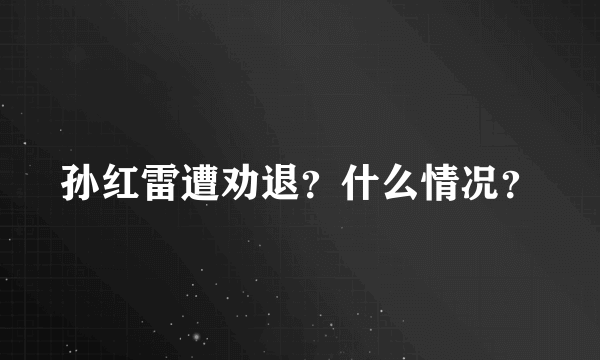 孙红雷遭劝退？什么情况？